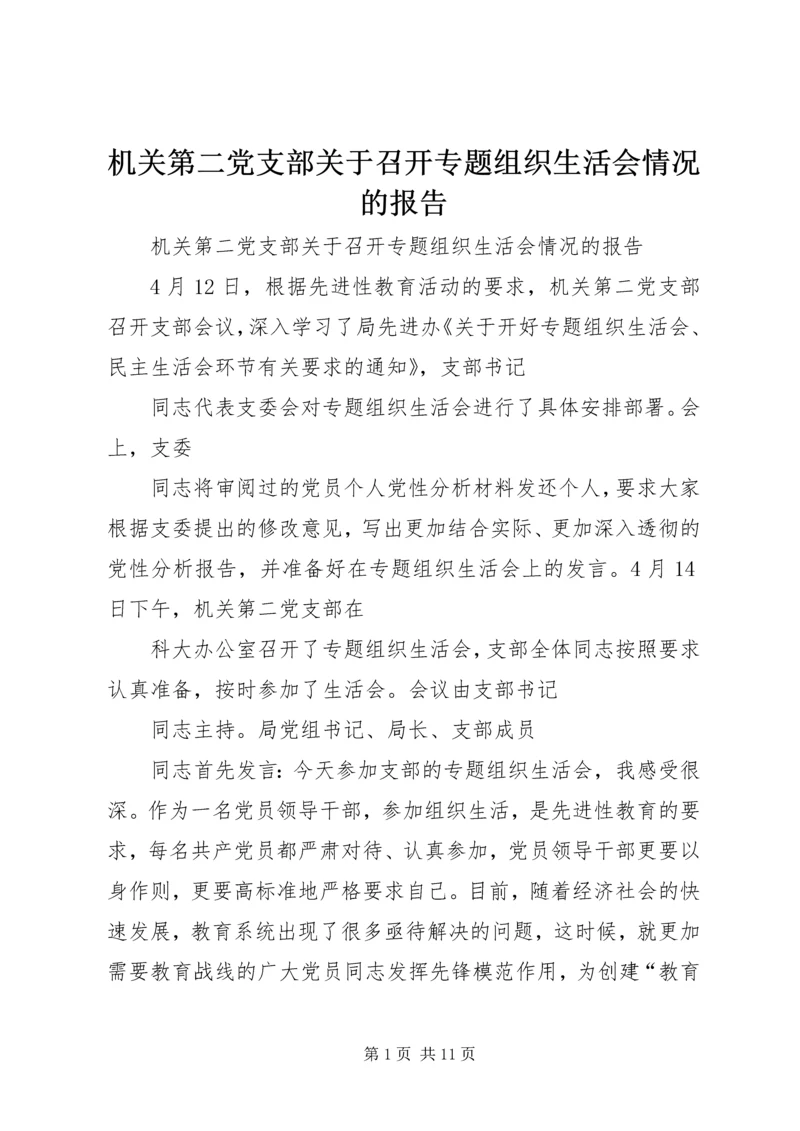 机关第二党支部关于召开专题组织生活会情况的报告

机关第二党支部关于召开专题组织生活会情况的报告

4月12日，根据先进性教育活动的要求，机关第二党支部召开支部会议，深入学习了局先进办《关于开好专题组织生活会、民主生活会环节有关要求的通知》，支部书记

同志代表支委会对专题组织生活会进行了具体安排部署。会上，支委

同志将审阅过的党员个人党性分析材料发还个人，要求大家根据支委提出的修改意见，写出更加结合实际、更加深入透彻的党性分析报告，并准备好在专题组织生活会上的发言。4月14日下午，机关第二党支部在

科大办公室召开了专题组织生活会，支部全体同志按照要求认真准备，按时参加了生活会。会议由支部书记

同志主持。局党组书记、局长、支部成员

同志首先发言：今天参加支部的专题组织生活会，我感受很深。作为一名党员领导干部，参加组织生活，是先进性教育的要求，每名共产党员都严肃对待、认真参加，党员领导干部更要以身作则，更要高标准地严格要求自己。目前，随着经济社会的快速发展，教育系统出现了很多亟待解决的问题，这时候，就更加需要教育战线的广大党员同志发挥先锋模范作用，为创建“教育

第1页 共11页